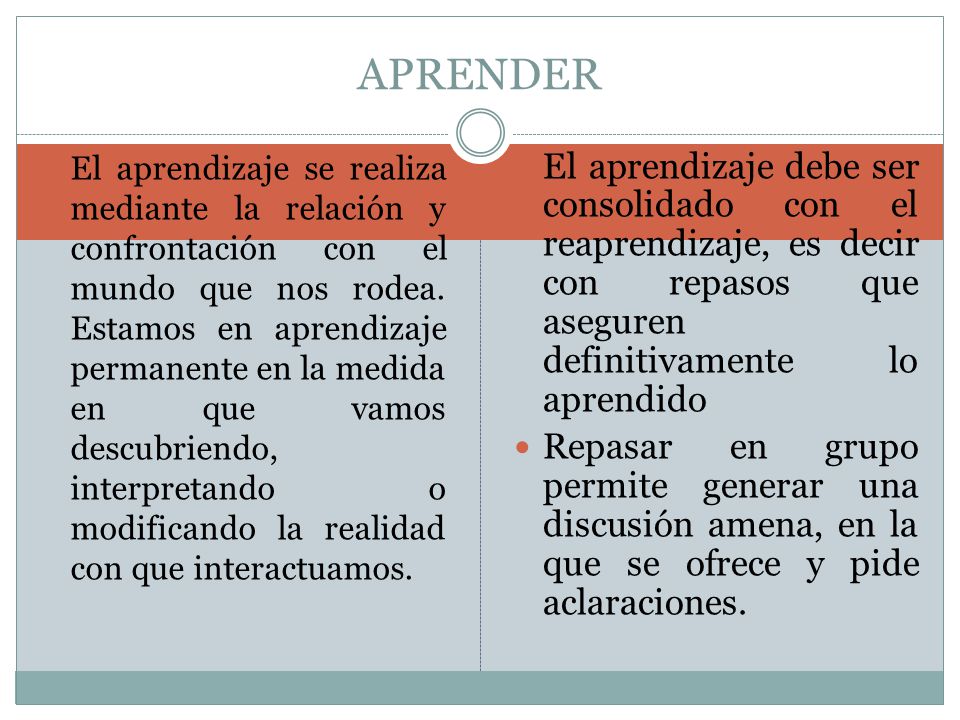 APRENDER

El aprendizaje se realiza mediante la relación y confrontación con el mundo que nos rodea. Estamos en aprendizaje permanente en la medida en que vamos descubriendo, interpretando o modificando la realidad con que interactuamos.

El aprendizaje debe ser consolidado con el reaprendizaje, es decir con repasos que aseguren definitivamente lo aprendido

Repasar en grupo permite generar una discusión amena, en la que se ofrece y pide aclaraciones.